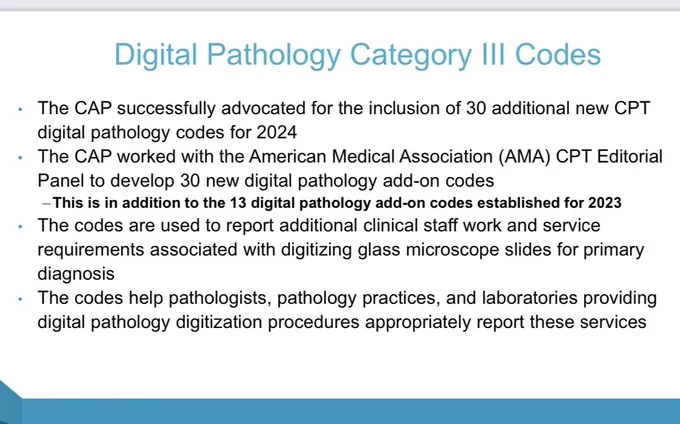 Digital Pathology Category III Codes

• The CAP successfully advocated for the inclusion of 30 additional new CPT digital pathology codes for 2024

• The CAP worked with the American Medical Association (AMA) CPT Editorial Panel to develop 30 new digital pathology add-on codes

– This is in addition to the 13 digital pathology add-on codes established for 2023

• The codes are used to report additional clinical staff work and service requirements associated with digitizing glass microscope slides for primary diagnosis

• The codes help pathologists, pathology practices, and laboratories providing digital pathology digitization procedures appropriately report these services